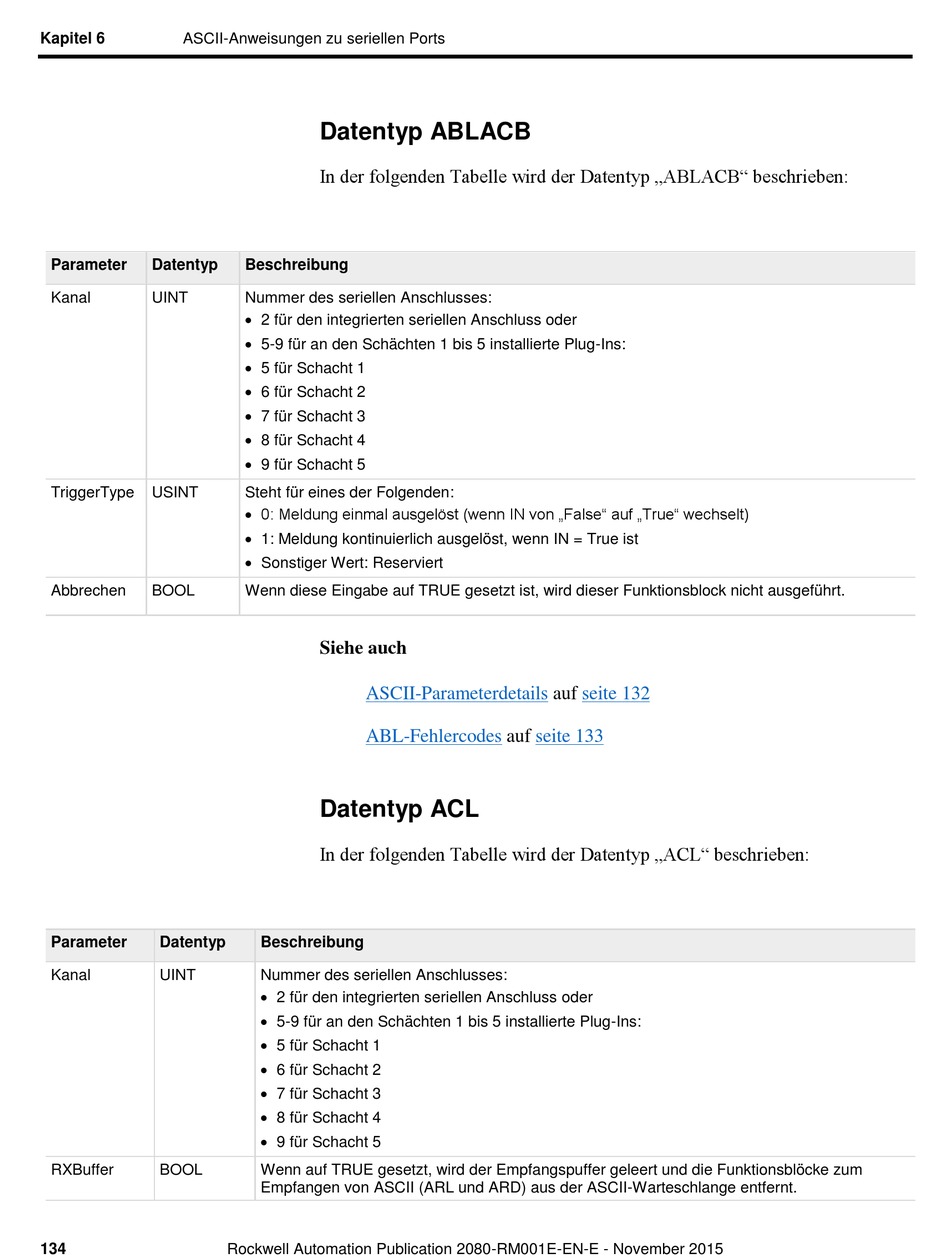 Kapitel 6 ASCII-Anweisungen zu seriellen Ports

Datentyp ABLACB

In der folgenden Tabelle wird der Datentyp „ABLACB“ beschrieben:

| Parameter | Datentyp | Beschreibung |
|---|---|---|
| Kanal | UINT | Nummer des seriellen Anschlusses: • 2 für den integrierten seriellen Anschluss oder • 5-9 für an den Schächten 1 bis 5 installierte Plug-Ins: • 5 für Schacht 1 • 6 für Schacht 2 • 7 für Schacht 3 • 8 für Schacht 4 • 9 für Schacht 5 |
| TriggerType | USINT | Steht für eines der Folgenden: • 0: Meldung einmal ausgelöst (wenn IN von „False“ auf „True“ wechselt) • 1: Meldung kontinuierlich ausgelöst, wenn IN = True ist • Sonstiger Wert: Reserviert |
| Abbrechen | BOOL | Wenn diese Eingabe auf TRUE gesetzt ist, wird dieser Funktionsblock nicht ausgeführt. |

Siehe auch

ASCII-Parameterdetails auf seite 132

ABL-Fehlercodes auf seite 133

Datentyp ACL

In der folgenden Tabelle wird der Datentyp „ACL“ beschrieben:

| Parameter | Datentyp | Beschreibung |
|---|---|---|
| Kanal | UINT | Nummer des seriellen Anschlusses: • 2 für den integrierten seriellen Anschluss oder • 5-9 für an den Schächten 1 bis 5 installierte Plug-Ins: • 5 für Schacht 1 • 6 für Schacht 2 • 7 für Schacht 3 • 8 für Schacht 4 • 9 für Schacht 5 |
| RXBuffer | BOOL | Wenn auf TRUE gesetzt, wird der Empfangspuffer geleert und die Funktionsblöcke zum Empfangen von ASCII (ARL und ARD) aus der ASCII-Warteschlange entfernt. |

134 Rockwell Automation Publication 2080-RM001E-EN-E - November 2015